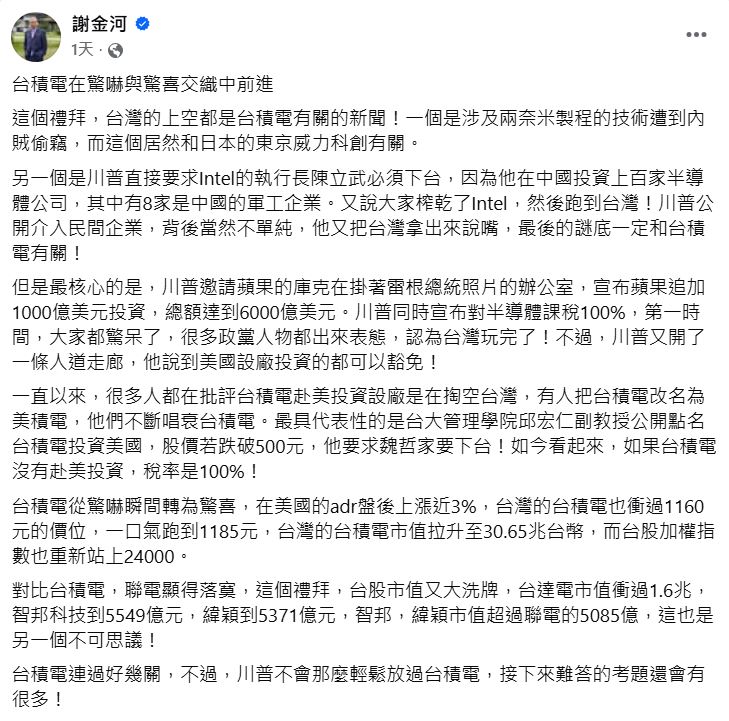 謝金河
1天 ·

台積電在驚嚇與驚喜交織中前進

這個禮拜，台灣的上空都是台積電有關的新聞！一個是涉及兩奈米製程的技術遭到內賊偷竊，而這個居然和日本的東京威力科創有關。

另一個是川普直接要求Intel的執行長陳立武必須下台，因為他在中國投資上百家半導體公司，其中有8家是中國的軍工企業。又說大家榨乾了Intel，然後跑到台灣！川普公開介入民間企業，背後當然不單純，他又把台灣拿出來說嘴，最後的謎底一定和台積電有關！

但是最核心的是，川普邀請蘋果的庫克在掛著雷根總統照片的辦公室，宣布蘋果追加1000億美元投資，總額達到6000億美元。川普同時宣布對半導體課稅100%，第一時間，大家都驚呆了，很多政黨人物都出來表態，認為台灣玩完了！不過，川普又開了一條人道走廊，他說到美國設廠投資的都可以豁免！

一直以來，很多人都在批評台積電赴美投資設廠是在掏空台灣，有人把台積電改名為美積電，他們不斷唱衰台積電。最具代表性的是台大管理學院邱宏仁副教授公開點名台積電投資美國，股價若跌破500元，他要求魏哲家要下台！如今看起來，如果台積電沒有赴美投資，稅率是100%！

台積電從驚嚇瞬間轉為驚喜，在美國的adr盤後上漲近3%，台灣的台積電也衝過1160元的價位，一口氣跑到1185元，台灣的台積電市值拉升至30.65兆台幣，而台股加權指數也重新站上24000。

對比台積電，聯電顯得落寞，這個禮拜，台股市值又大洗牌，台達電市值衝過1.6兆，智邦科技到5549億元，緯穎到5371億元，智邦，緯穎市值超過聯電的5085億，這也是另一個不可思議！

台積電連過好幾關，不過，川普不會那麼輕鬆放過台積電，接下來難答的考題還會有很多！